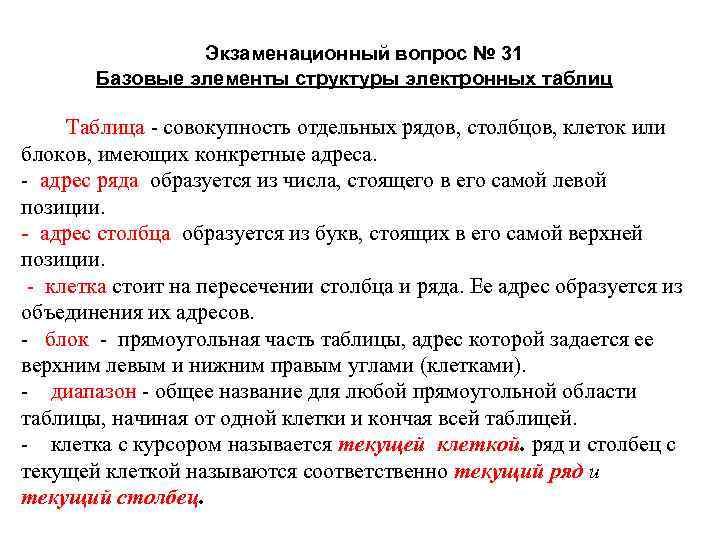 Экзаменационный вопрос № 31
Базовые элементы структуры электронных таблиц

Таблица - совокупность отдельных рядов, столбцов, клеток или блоков, имеющих конкретные адреса.
- адрес ряда образуется из числа, стоящего в его самой левой позиции.
- адрес столбца образуется из букв, стоящих в его самой верхней позиции.
- клетка стоит на пересечении столбца и ряда. Ее адрес образуется из объединения их адресов.
- блок - прямоугольная часть таблицы, адрес которой задается ее верхним левым и нижним правым углами (клетками).
- диапазон - общее название для любой прямоугольной области таблицы, начиная от одной клетки и кончая всей таблицей.
- клетка с курсором называется текущей клеткой. ряд и столбец с текущей клеткой называются соответственно текущий ряд и текущий столбец.